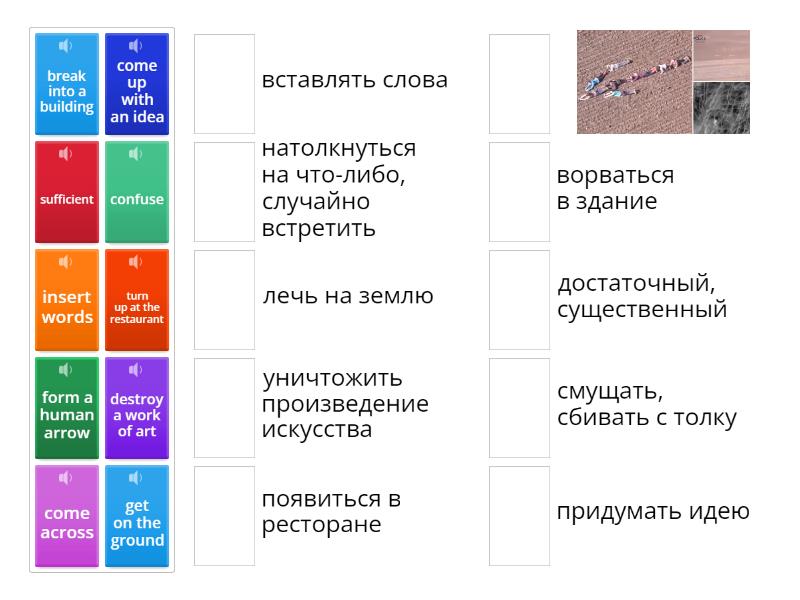 break into a building

come up with an idea

sufficient

confuse

insert words

turn up at the restaurant

form a human arrow

destroy a work of art

come across

get on the ground

вставлять слова

натолкнуться на что-либо, случайно встретить

лечь на землю

уничтожить произведение искусства

появиться в ресторане

ворваться в здание

достаточный, существенный

смущать, сбивать с толку

придумать идею